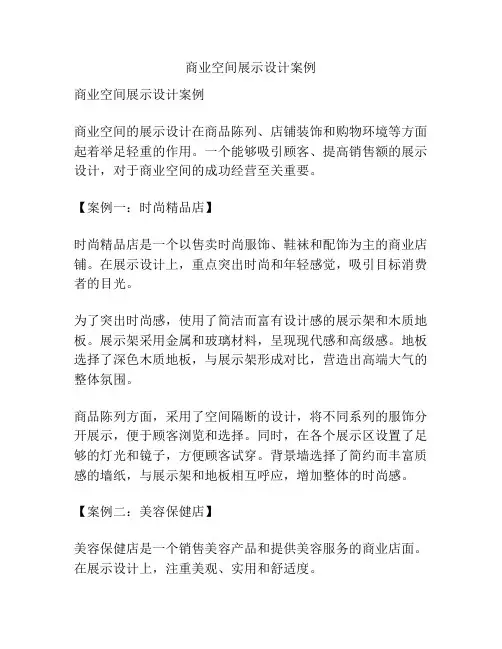 商业空间展示设计案例

商业空间展示设计案例

商业空间的展示设计在商品陈列、店铺装饰和购物环境等方面起着举足轻重的作用。一个能够吸引顾客、提高销售额的展示设计，对于商业空间的成功经营至关重要。

【案例一：时尚精品店】

时尚精品店是一个以售卖时尚服饰、鞋袜和配饰为主的商业店铺。在展示设计上，重点突出时尚和年轻感觉，吸引目标消费者的目光。

为了突出时尚感，使用了简洁而富有设计感的展示架和木质地板。展示架采用金属和玻璃材料，呈现现代感和高级感。地板选择了深色木质地板，与展示架形成对比，营造出高端大气的整体氛围。

商品陈列方面，采用了空间隔断的设计，将不同系列的服饰分开展示，便于顾客浏览和选择。同时，在各个展示区设置了足够的灯光和镜子，方便顾客试穿。背景墙选择了简约而丰富质感的墙纸，与展示架和地板相互呼应，增加整体的时尚感。

【案例二：美容保健店】

美容保健店是一个销售美容产品和提供美容服务的商业店面。在展示设计上，注重美观、实用和舒适度。